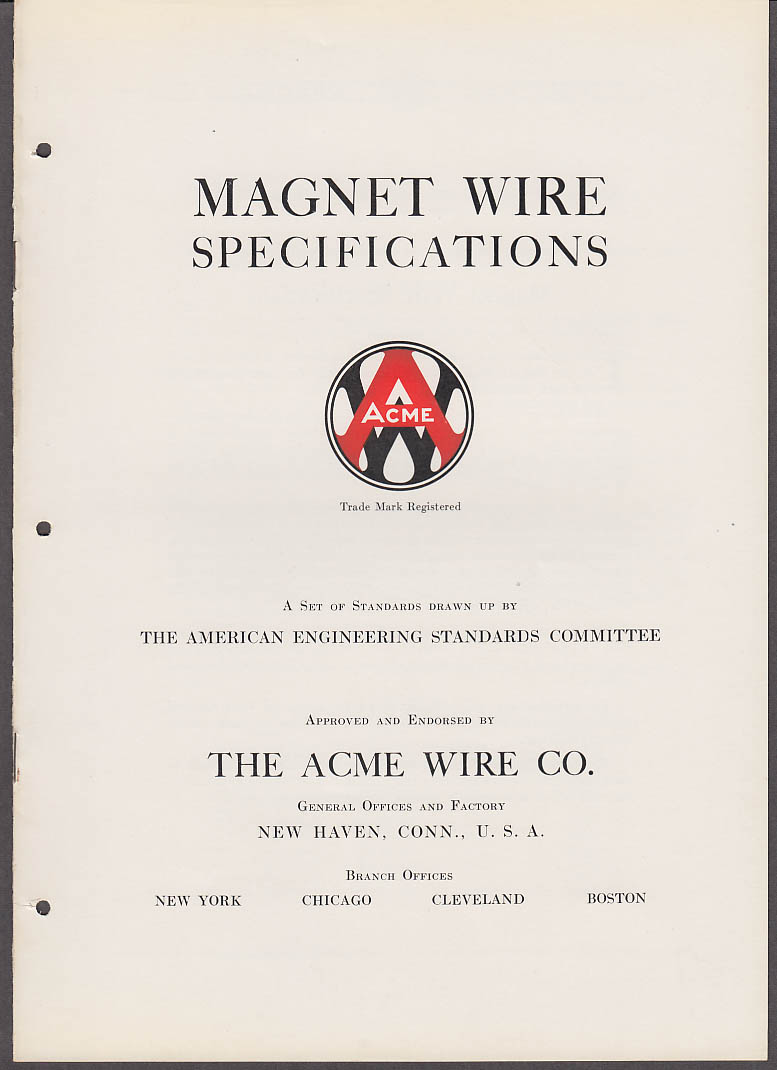 MAGNET WIRE
SPECIFICATIONS

ACME

Trade Mark Registered

A Set of Standards drawn up by
THE AMERICAN ENGINEERING STANDARDS COMMITTEE

Approved and Endorsed by
THE ACME WIRE CO.
General Offices and Factory
NEW HAVEN, CONN., U. S. A.

Branch Offices
NEW YORK CHICAGO CLEVELAND BOSTON